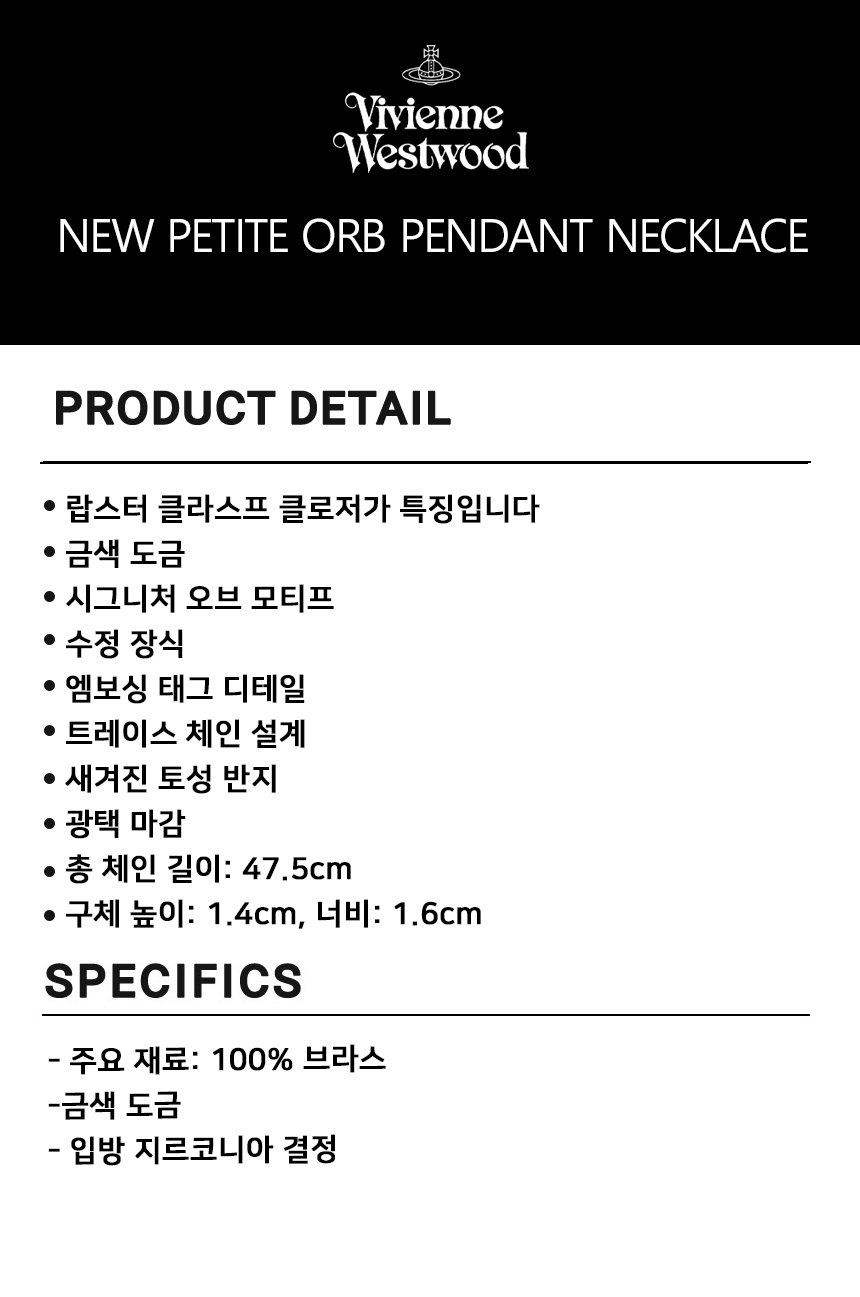 Vivienne Westwood

NEW PETITE ORB PENDANT NECKLACE

PRODUCT DETAIL

• 랍스터 클라스프 클로저가 특징입니다
• 금색 도금
• 시그니처 오브 모티프
• 수정 장식
• 엠보싱 태그 디테일
• 트레이스 체인 설계
• 새겨진 토성 반지
• 광택 마감
• 총 체인 길이: 47.5cm
• 구체 높이: 1.4cm, 너비: 1.6cm

SPECIFICS

- 주요 재료: 100% 브라스
-금색 도금
- 입방 지르코니아 결정